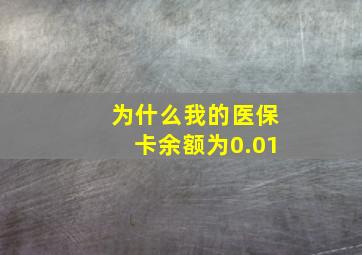 为什么我的医保卡余额为0.01